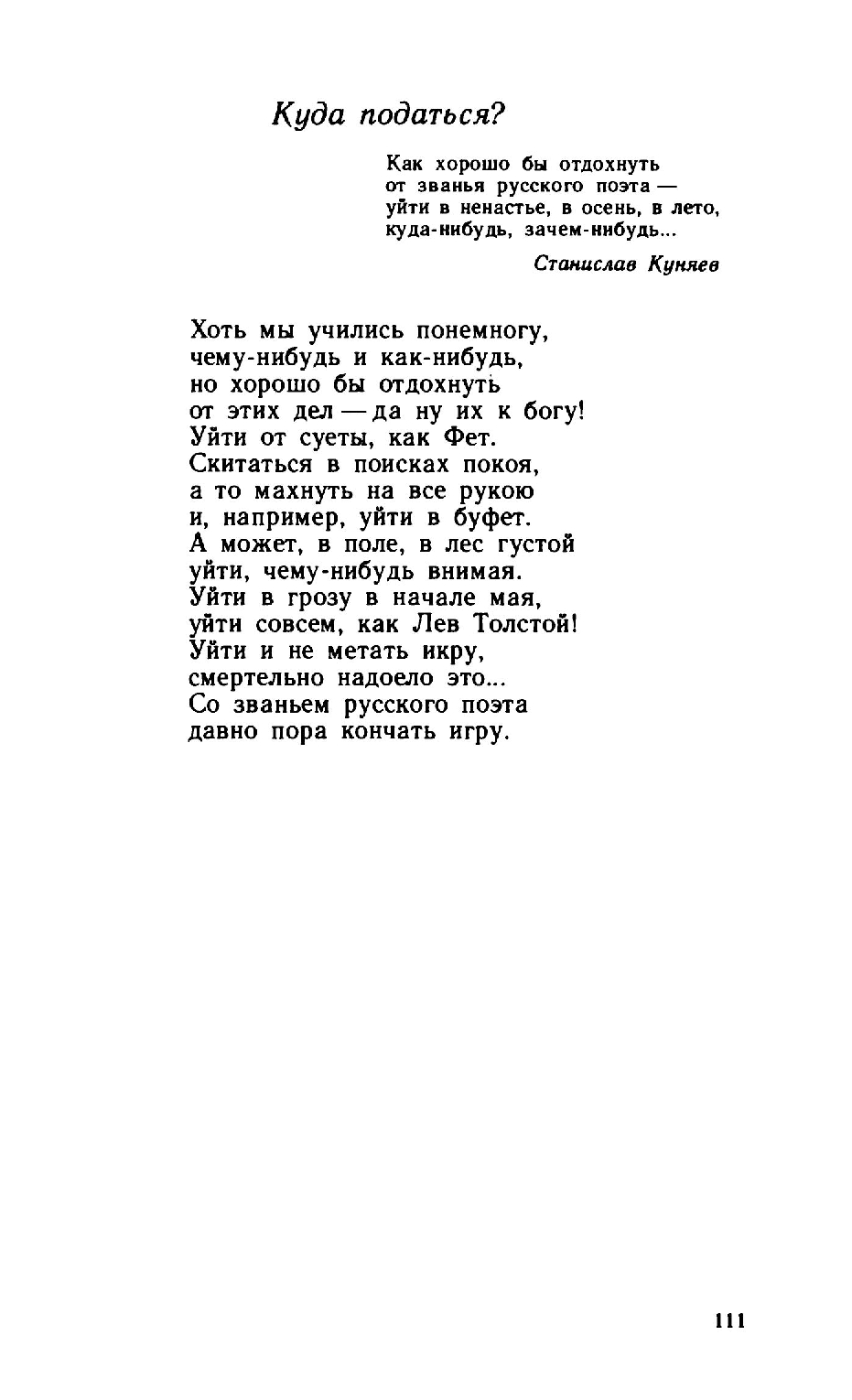 Куда податься?

Как хорошо бы отдохнуть
от званья русского поэта —
уйти в ненастье, в осень, в лето,
куда-нибудь, зачем-нибудь...

Станислав Куняев

Хоть мы учились понемногу,
чему-нибудь и как-нибудь,
но хорошо бы отдохнуть
от этих дел — да ну их к богу!
Уйти от суеты, как Фет.
Скитаться в поисках покоя,
а то махнуть на все рукою
и, например, уйти в буфет.
А может, в поле, в лес густой
уйти, чему-нибудь внимая.
Уйти в грозу в начале мая,
уйти совсем, как Лев Толстой!
Уйти и не метать икру,
смертельно надоело это...
Со званьем русского поэта
давно пора кончать игру.

111